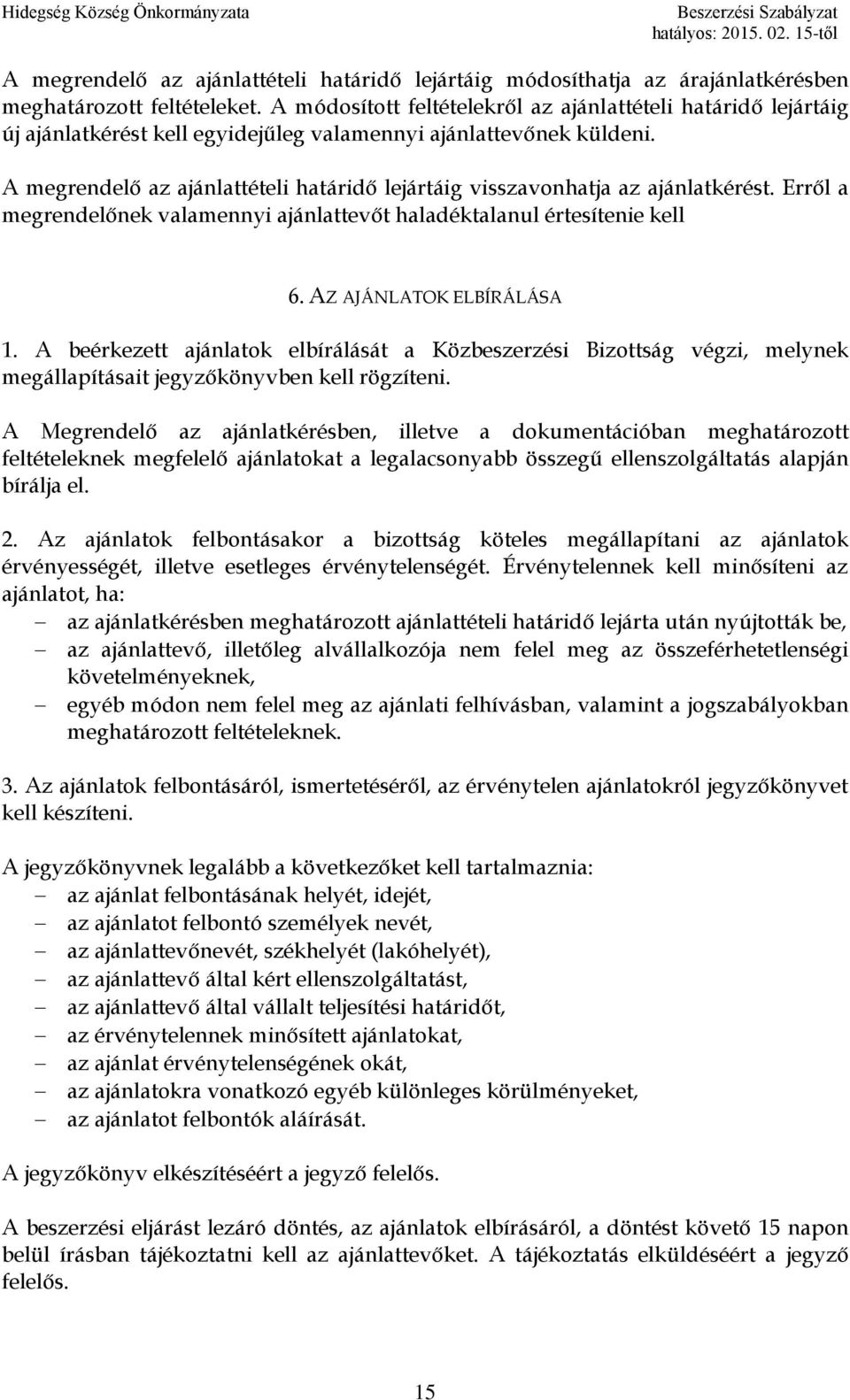 Hidegség Község Önkormányzata

Beszerzési Szabályzat
hatályos: 2015. 02. 15-től

A megrendelő az ajánlattételi határidő lejártáig módosíthatja az árajánlatkérésben meghatározott feltételeket. A módosított feltételekről az ajánlattételi határidő lejártáig új ajánlatkérést kell egyidejűleg valamennyi ajánlattevőnek küldeni.

A megrendelő az ajánlattételi határidő lejártáig visszavonhatja az ajánlatkérést. Erről a megrendelőnek valamennyi ajánlattevőt haladéktalanul értesítenie kell

6. AZ AJÁNLATOK ELBÍRÁLÁSA

1. A beérkezett ajánlatok elbírálását a Közbeszerzési Bizottság végzi, melynek megállapításait jegyzőkönyvben kell rögzíteni.

A Megrendelő az ajánlatkérésben, illetve a dokumentációban meghatározott feltételeknek megfelelő ajánlatokat a legalacsonyabb összegű ellenszolgáltatás alapján bírálja el.

2. Az ajánlatok felbontásakor a bizottság köteles megállapítani az ajánlatok érvényességét, illetve esetleges érvénytelenségét. Érvénytelennek kell minősíteni az ajánlatot, ha:
– az ajánlatkérésben meghatározott ajánlattételi határidő lejárta után nyújtották be,
– az ajánlattevő, illetőleg alvállalkozója nem felel meg az összeférhetetlenségi követelményeknek,
– egyéb módon nem felel meg az ajánlati felhívásban, valamint a jogszabályokban meghatározott feltételeknek.

3. Az ajánlatok felbontásáról, ismertetéséről, az érvénytelen ajánlatokról jegyzőkönyvet kell készíteni.

A jegyzőkönyvnek legalább a következőket kell tartalmaznia:
– az ajánlat felbontásának helyét, idejét,
– az ajánlatot felbontó személyek nevét,
– az ajánlattevőnevét, székhelyét (lakóhelyét),
– az ajánlattevő által kért ellenszolgáltatást,
– az ajánlattevő által vállalt teljesítési határidőt,
– az érvénytelennek minősített ajánlatokat,
– az ajánlat érvénytelenségének okát,
– az ajánlatokra vonatkozó egyéb különleges körülményeket,
– az ajánlatot felbontók aláírását.

A jegyzőkönyv elkészítéséért a jegyző felelős.

A beszerzési eljárást lezáró döntés, az ajánlatok elbírásáról, a döntést követő 15 napon belül írásban tájékoztatni kell az ajánlattevőket. A tájékoztatás elküldéséért a jegyző felelős.

15